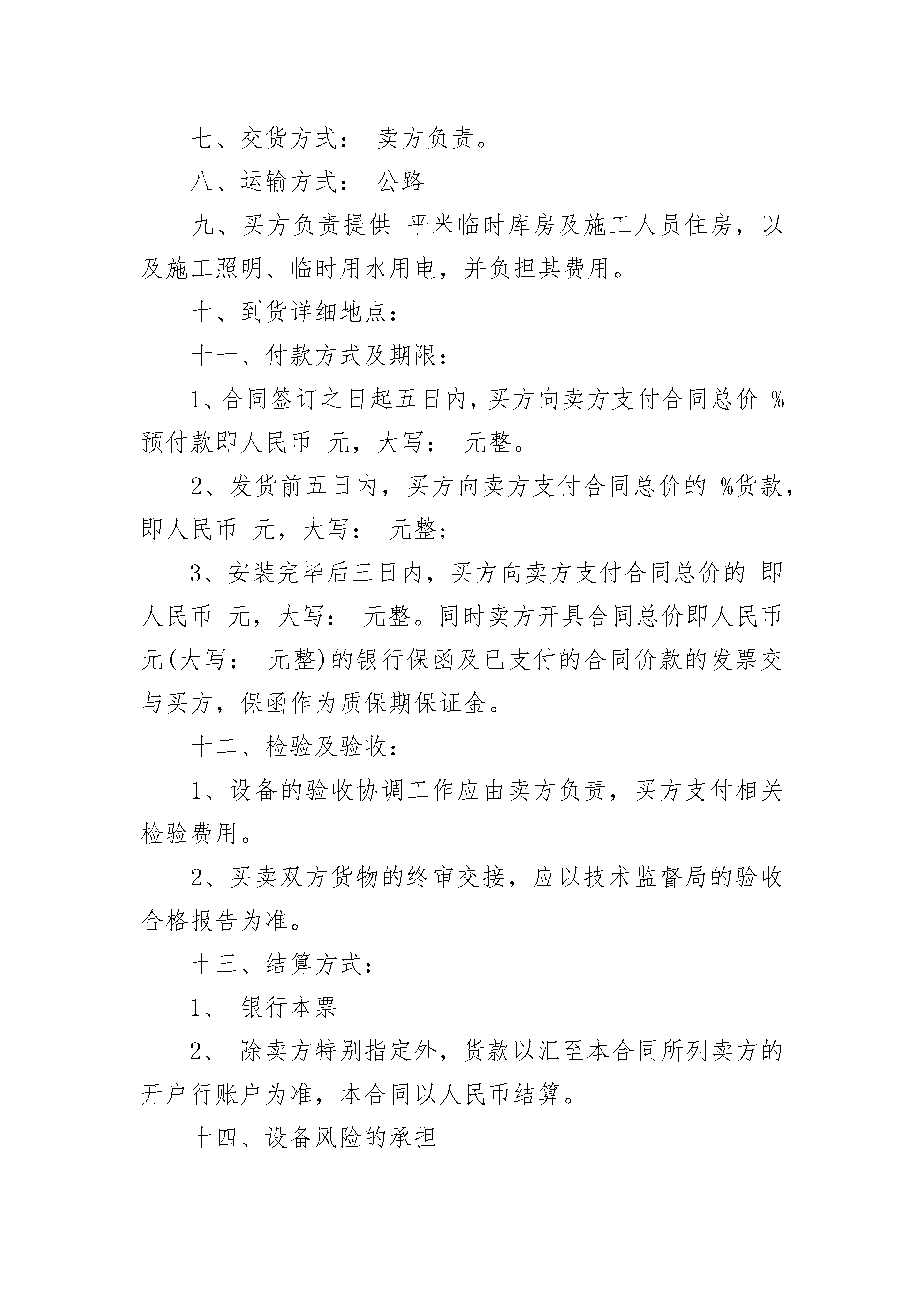 七、交货方式： 卖方负责。

八、运输方式： 公路

九、买方负责提供 平米临时库房及施工人员住房，以及施工照明、临时用水用电，并负担其费用。

十、到货详细地点：

十一、付款方式及期限：

1、合同签订之日起五日内，买方向卖方支付合同总价 %预付款即人民币 元，大写： 元整。

2、发货前五日内，买方向卖方支付合同总价的 %货款，即人民币 元，大写： 元整；

3、安装完毕后三日内，买方向卖方支付合同总价的 即人民币 元，大写： 元整。同时卖方开具合同总价即人民币 元(大写： 元整)的银行保函及已支付的合同价款的发票交与买方，保函作为质保期保证金。

十二、检验及验收：

1、设备的验收协调工作应由卖方负责，买方支付相关检验费用。

2、买卖双方货物的终审交接，应以技术监督局的验收合格报告为准。

十三、结算方式：

1、 银行本票

2、 除卖方特别指定外，货款以汇至本合同所列卖方的开户行账户为准，本合同以人民币结算。

十四、设备风险的承担